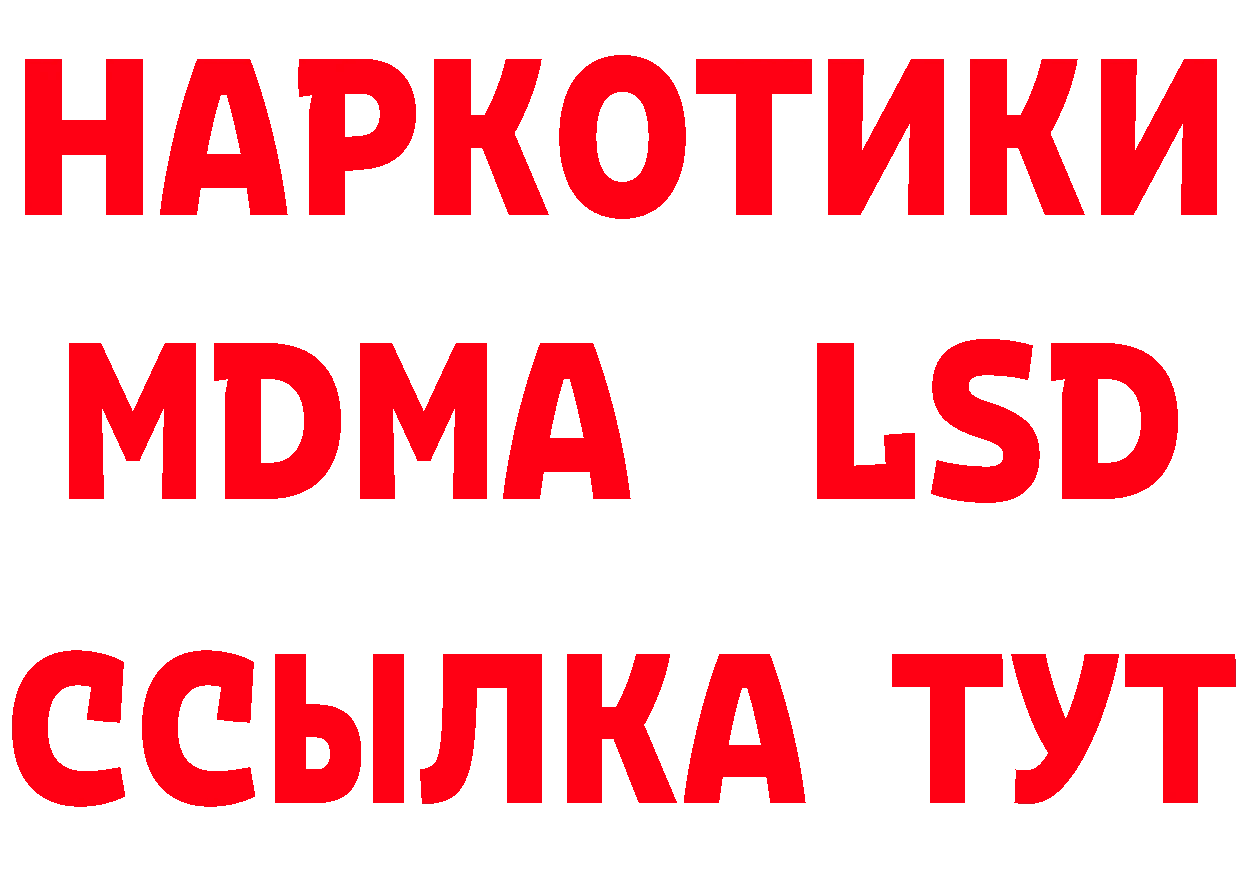 НАРКОТИКИ
MDMA LSD
ССЫЛКА ТУТ